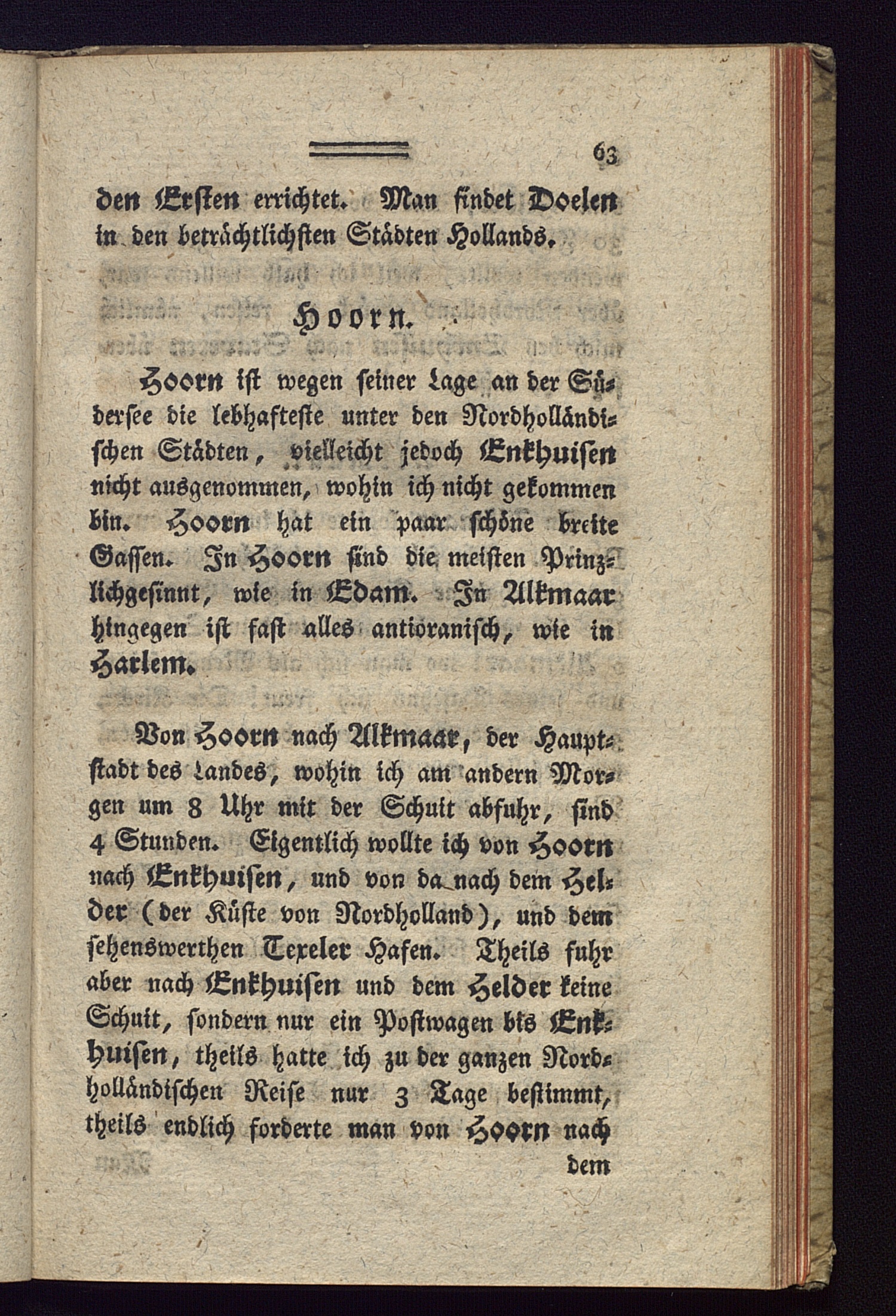 63

den Ersten errichtet. Man findet Doelen in den beträchtlichsten Städten Hollands.

Hoorn.

Hoorn ist wegen seiner Lage an der Südersee die lebhafteste unter den Nordholländischen Städten, vielleicht jedoch Enkhuisen nicht ausgenommen, wohin ich nicht gekommen bin. Hoorn hat ein paar schöne breite Gassen. In Hoorn sind die meisten Prinzlichgesinnt, wie in Edam. In Alkmaar hingegen ist fast alles antioranisch, wie in Harlem.

Von Hoorn nach Alkmaar, der Hauptstadt des Landes, wohin ich am andern Morgen um 8 Uhr mit der Schuit abfuhr, sind 4 Stunden. Eigentlich wollte ich von Hoorn nach Enkhuisen, und von da nach dem Helder (der Küste von Nordholland), und dem sehenswerthen Texeler Hafen. Theils fuhr aber nach Enkhuisen und dem Helder keine Schuit, sondern nur ein Postwagen bis Enkhuisen, theils hatte ich zu der ganzen Nordholländischen Reise nur 3 Tage bestimmt, theils endlich forderte man von Hoorn nach

dem